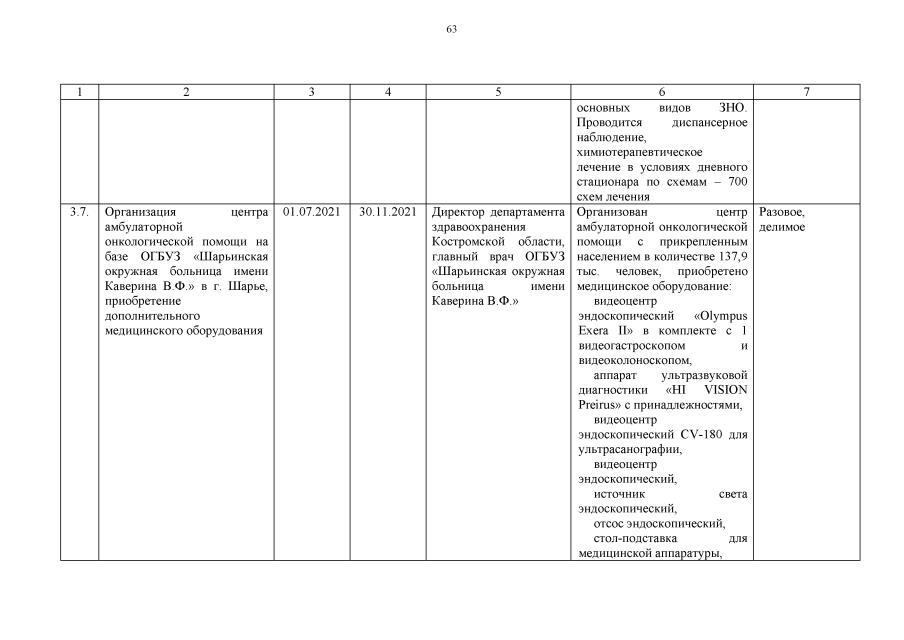 63

| 1 | 2 | 3 | 4 | 5 | 6 | 7 |
|---|---|---|---|---|---|---|
| | | | | | основных видов ЗНО. Проводится диспансерное наблюдение, химиотерапевтическое лечение в условиях дневного стационара по схемам – 700 схем лечения | |
| 3.7. | Организация центра амбулаторной онкологической помощи на базе ОГБУЗ «Шарьинская окружная больница имени Каверина В.Ф.» в г. Шарье, приобретение дополнительного медицинского оборудования | 01.07.2021 | 30.11.2021 | Директор департамента здравоохранения Костромской области, главный врач ОГБУЗ «Шарьинская окружная больница имени Каверина В.Ф.» | Организован центр амбулаторной онкологической помощи с прикрепленным населением в количестве 137,9 тыс. человек, приобретено медицинское оборудование: видеоцентр эндоскопический «Olympus Exera II» в комплекте с 1 видеогастроскопом и видеоколоноскопом, аппарат ультразвуковой диагностики «HI VISION Preirus» с принадлежностями, видеоцентр эндоскопический CV-180 для ультрасанографии, видеоцентр эндоскопический, источник света эндоскопический, отсос эндоскопический, стол-подставка для медицинской аппаратуры, | Разовое, делимое |